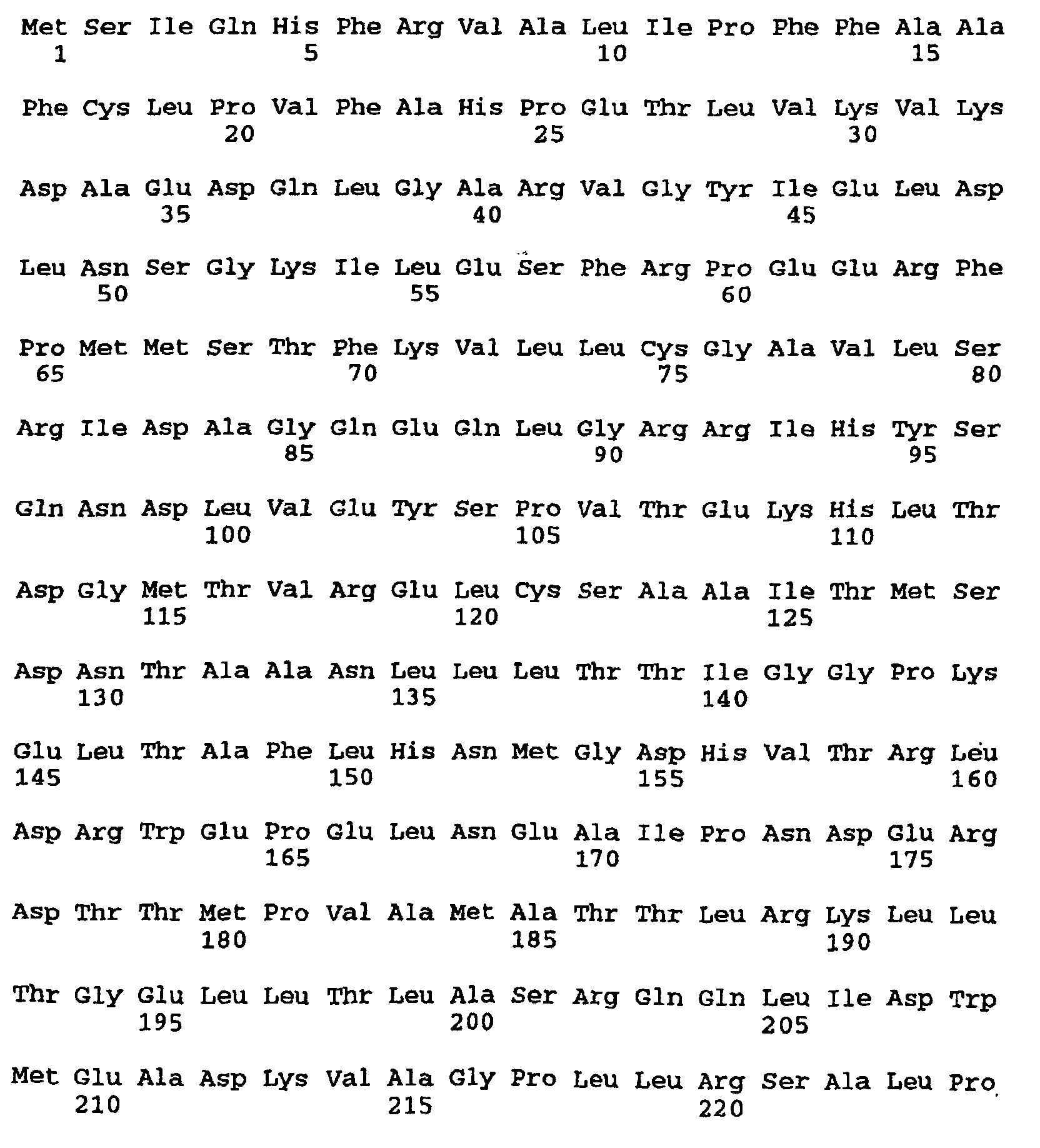 Met Ser Ile Gln His Phe Arg Val Ala Leu Ile Pro Phe Phe Ala Ala
1 5 10 15

Phe Cys Leu Pro Val Phe Ala His Pro Glu Thr Leu Val Lys Val Lys
20 25 30

Asp Ala Glu Asp Gln Leu Gly Ala Arg Val Gly Tyr Ile Glu Leu Asp
35 40 45

Leu Asn Ser Gly Lys Ile Leu Glu Ser Phe Arg Pro Glu Glu Arg Phe
50 55 60

Pro Met Met Ser Thr Phe Lys Val Leu Leu Cys Gly Ala Val Leu Ser
65 70 75 80

Arg Ile Asp Ala Gly Gln Glu Gln Leu Gly Arg Arg Ile His Tyr Ser
85 90 95

Gln Asn Asp Leu Val Glu Tyr Ser Pro Val Thr Glu Lys His Leu Thr
100 105 110

Asp Gly Met Thr Val Arg Glu Leu Cys Ser Ala Ala Ile Thr Met Ser
115 120 125

Asp Asn Thr Ala Ala Asn Leu Leu Leu Thr Thr Ile Gly Gly Pro Lys
130 135 140

Glu Leu Thr Ala Phe Leu His Asn Met Gly Asp His Val Thr Arg Leu
145 150 155 160

Asp Arg Trp Glu Pro Glu Leu Asn Glu Ala Ile Pro Asn Asp Glu Arg
165 170 175

Asp Thr Thr Met Pro Val Ala Met Ala Thr Thr Leu Arg Lys Leu Leu
180 185 190

Thr Gly Glu Leu Leu Thr Leu Ala Ser Arg Gln Gln Leu Ile Asp Trp
195 200 205

Met Glu Ala Asp Lys Val Ala Gly Pro Leu Leu Arg Ser Ala Leu Pro
210 215 220